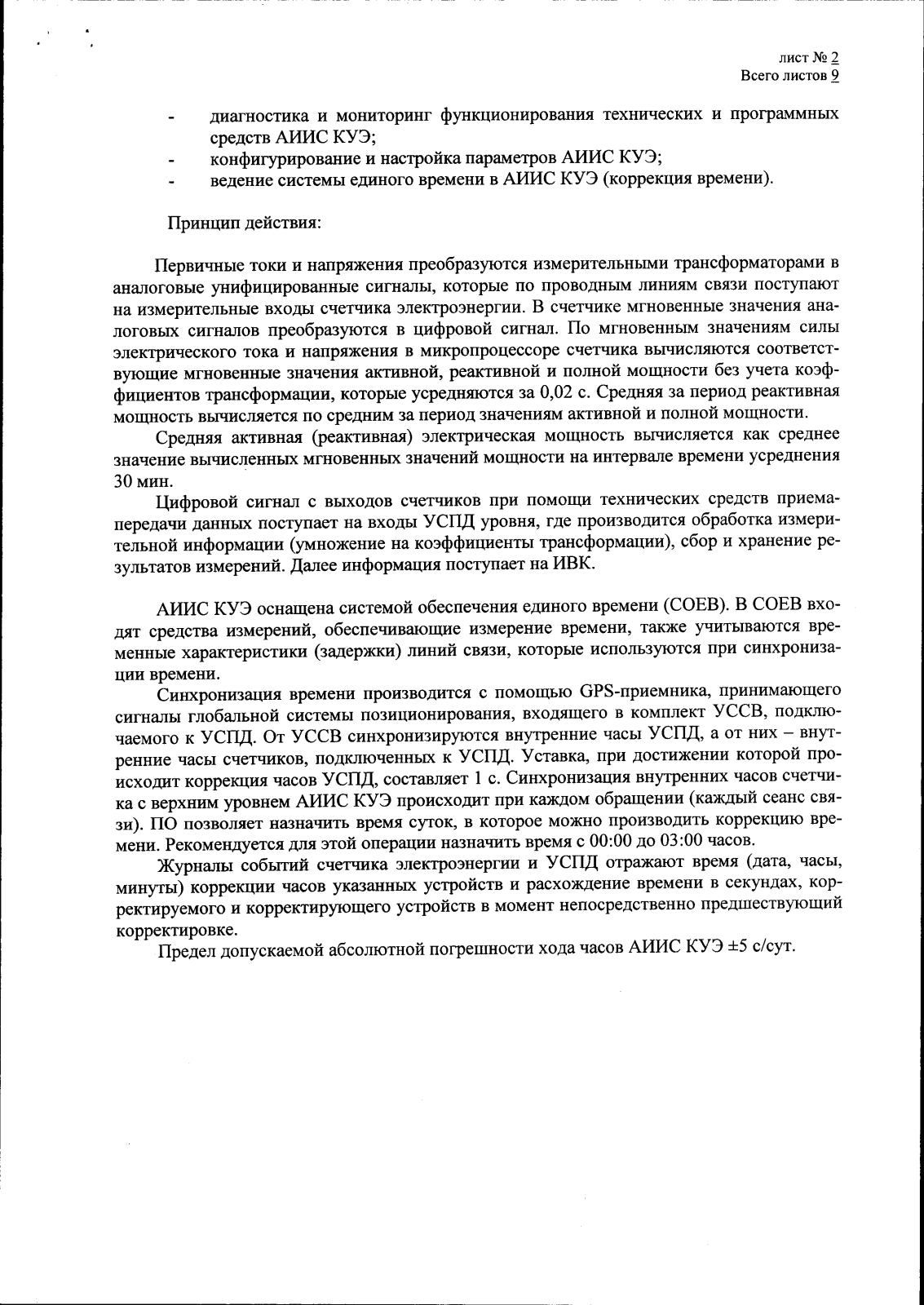 лист № 2
Всего листов 9

- диагностика и мониторинг функционирования технических и программных средств АИИС КУЭ;
- конфигурирование и настройка параметров АИИС КУЭ;
- ведение системы единого времени в АИИС КУЭ (коррекция времени).

Принцип действия:

Первичные токи и напряжения преобразуются измерительными трансформаторами в аналоговые унифицированные сигналы, которые по проводным линиям связи поступают на измерительные входы счетчика электроэнергии. В счетчике мгновенные значения аналоговых сигналов преобразуются в цифровой сигнал. По мгновенным значениям силы электрического тока и напряжения в микропроцессоре счетчика вычисляются соответствующие мгновенные значения активной, реактивной и полной мощности без учета коэффициентов трансформации, которые усредняются за 0,02 с. Средняя за период реактивная мощность вычисляется по средним за период значениям активной и полной мощности.

Средняя активная (реактивная) электрическая мощность вычисляется как среднее значение вычисленных мгновенных значений мощности на интервале времени усреднения 30 мин.

Цифровой сигнал с выходов счетчиков при помощи технических средств приема-передачи данных поступает на входы УСПД уровня, где производится обработка измерительной информации (умножение на коэффициенты трансформации), сбор и хранение результатов измерений. Далее информация поступает на ИВК.

АИИС КУЭ оснащена системой обеспечения единого времени (СОЕВ). В СОЕВ входят средства измерений, обеспечивающие измерение времени, также учитываются временные характеристики (задержки) линий связи, которые используются при синхронизации времени.

Синхронизация времени производится с помощью GPS-приемника, принимающего сигналы глобальной системы позиционирования, входящего в комплект УССВ, подключаемого к УСПД. От УССВ синхронизируются внутренние часы УСПД, а от них – внутренние часы счетчиков, подключенных к УСПД. Уставка, при достижении которой происходит коррекция часов УСПД, составляет 1 с. Синхронизация внутренних часов счетчика с верхним уровнем АИИС КУЭ происходит при каждом обращении (каждый сеанс связи). ПО позволяет назначить время суток, в которое можно производить коррекцию времени. Рекомендуется для этой операции назначить время с 00:00 до 03:00 часов.

Журналы событий счетчика электроэнергии и УСПД отражают время (дата, часы, минуты) коррекции часов указанных устройств и расхождение времени в секундах, корректируемого и корректирующего устройств в момент непосредственно предшествующий корректировке.

Предел допускаемой абсолютной погрешности хода часов АИИС КУЭ ±5 с/сут.